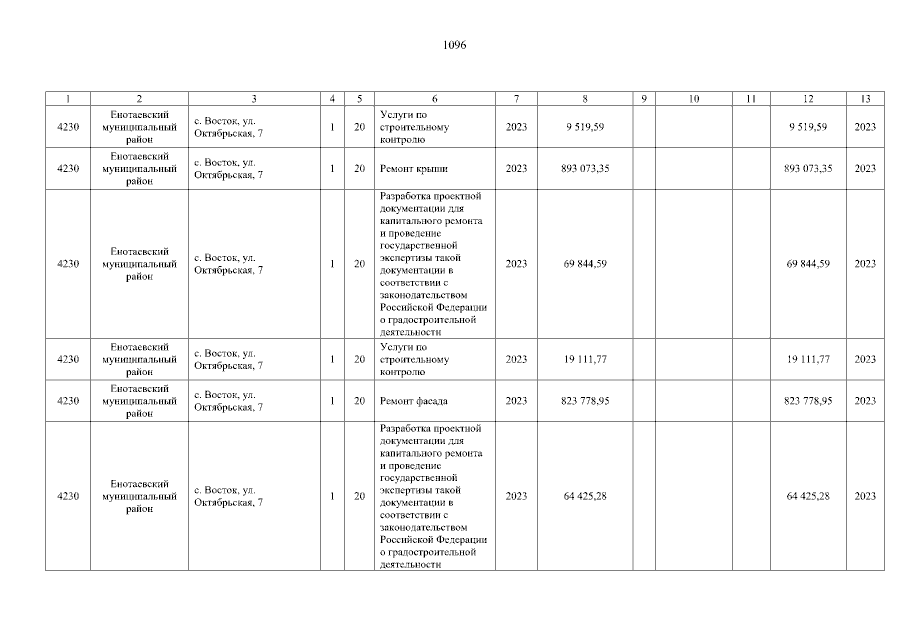 1096

| 1 | 2 | 3 | 4 | 5 | 6 | 7 | 8 | 9 | 10 | 11 | 12 | 13 |
|---|---|---|---|---|---|---|---|---|---|---|---|---|
| 4230 | Енотаевский муниципальный район | с. Восток, ул. Октябрьская, 7 | 1 | 20 | Услуги по строительному контролю | 2023 | 9 519,59 | | | | 9 519,59 | 2023 |
| 4230 | Енотаевский муниципальный район | с. Восток, ул. Октябрьская, 7 | 1 | 20 | Ремонт крыши | 2023 | 893 073,35 | | | | 893 073,35 | 2023 |
| 4230 | Енотаевский муниципальный район | с. Восток, ул. Октябрьская, 7 | 1 | 20 | Разработка проектной документации для капитального ремонта и проведение государственной экспертизы такой документации в соответствии с законодательством Российской Федерации о градостроительной деятельности | 2023 | 69 844,59 | | | | 69 844,59 | 2023 |
| 4230 | Енотаевский муниципальный район | с. Восток, ул. Октябрьская, 7 | 1 | 20 | Услуги по строительному контролю | 2023 | 19 111,77 | | | | 19 111,77 | 2023 |
| 4230 | Енотаевский муниципальный район | с. Восток, ул. Октябрьская, 7 | 1 | 20 | Ремонт фасада | 2023 | 823 778,95 | | | | 823 778,95 | 2023 |
| 4230 | Енотаевский муниципальный район | с. Восток, ул. Октябрьская, 7 | 1 | 20 | Разработка проектной документации для капитального ремонта и проведение государственной экспертизы такой документации в соответствии с законодательством Российской Федерации о градостроительной деятельности | 2023 | 64 425,28 | | | | 64 425,28 | 2023 |